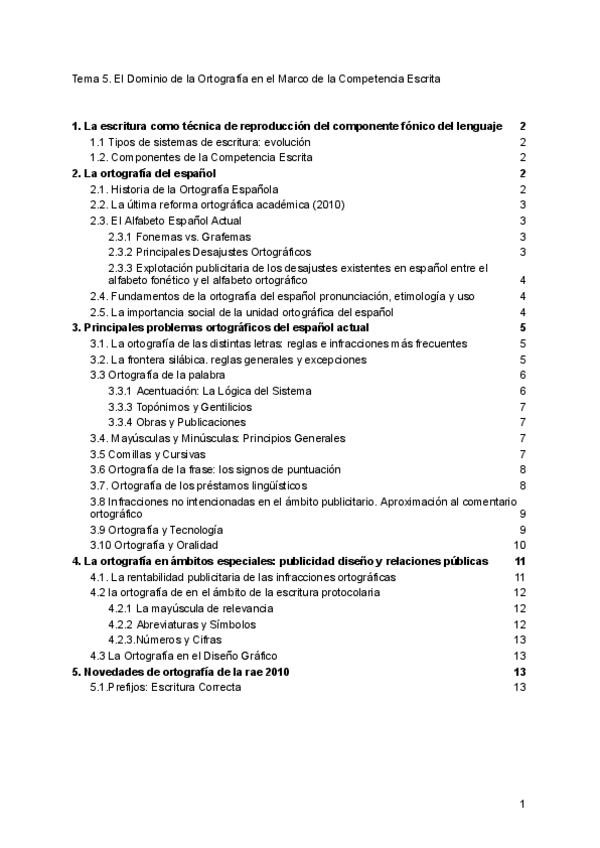 Tema 5. El Dominio de la Ortografía en el Marco de la Competencia Escrita

1. La escritura como técnica de reproducción del componente fónico del lenguaje 2
1.1 Tipos de sistemas de escritura: evolución 2
1.2. Componentes de la Competencia Escrita 2
2. La ortografía del español 2
2.1. Historia de la Ortografía Española 2
2.2. La última reforma ortográfica académica (2010) 3
2.3. El Alfabeto Español Actual 3
2.3.1 Fonemas vs. Grafemas 3
2.3.2 Principales Desajustes Ortográficos 3
2.3.3 Explotación publicitaria de los desajustes existentes en español entre el alfabeto fonético y el alfabeto ortográfico 4
2.4. Fundamentos de la ortografía del español pronunciación, etimología y uso 4
2.5. La importancia social de la unidad ortográfica del español 4
3. Principales problemas ortográficos del español actual 5
3.1. La ortografía de las distintas letras: reglas e infracciones más frecuentes 5
3.2. La frontera silábica. reglas generales y excepciones 5
3.3 Ortografía de la palabra 6
3.3.1 Acentuación: La Lógica del Sistema 6
3.3.3 Topónimos y Gentilicios 7
3.3.4 Obras y Publicaciones 7
3.4. Mayúsculas y Minúsculas: Principios Generales 7
3.5 Comillas y Cursivas 7
3.6 Ortografía de la frase: los signos de puntuación 8
3.7. Ortografía de los préstamos lingüísticos 8
3.8 Infracciones no intencionadas en el ámbito publicitario. Aproximación al comentario ortográfico 9
3.9 Ortografía y Tecnología 9
3.10 Ortografía y Oralidad 10
4. La ortografía en ámbitos especiales: publicidad diseño y relaciones públicas 11
4.1. La rentabilidad publicitaria de las infracciones ortográficas 11
4.2 la ortografía de en el ámbito de la escritura protocolaria 12
4.2.1 La mayúscula de relevancia 12
4.2.2 Abreviaturas y Símbolos 12
4.2.3.Números y Cifras 13
4.3 La Ortografía en el Diseño Gráfico 13
5. Novedades de ortografía de la rae 2010 13
5.1.Prefijos: Escritura Correcta 13

1